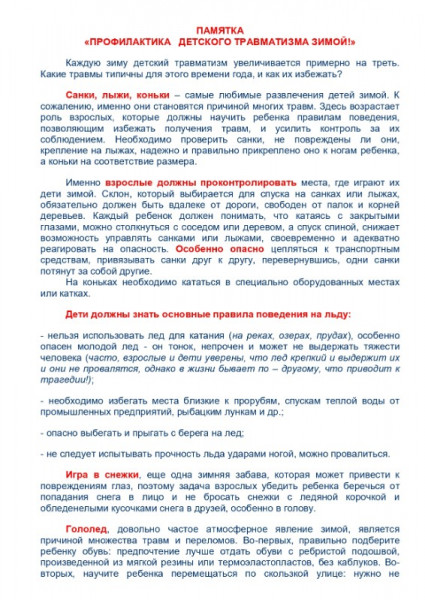 ПАМЯТКА
«ПРОФИЛАКТИКА ДЕТСКОГО ТРАВМАТИЗМА ЗИМОЙ!»

Каждую зиму детский травматизм увеличивается примерно на треть. Какие травмы типичны для этого времени года, и как их избежать?

Санки, лыжи, коньки – самые любимые развлечения детей зимой. К сожалению, именно они становятся причиной многих травм. Здесь возрастает роль взрослых, которые должны научить ребенка правилам поведения, позволяющим избежать получения травм, и усилить контроль за их соблюдением. Необходимо проверить санки, не повреждены ли они, крепление на лыжах, надежно и правильно прикреплено оно к ногам ребенка, а коньки на соответствие размера.

Именно взрослые должны проконтролировать места, где играют их дети зимой. Склон, который выбирается для спуска на санках или лыжах, обязательно должен быть вдалеке от дороги, свободен от палок и корней деревьев. Каждый ребенок должен понимать, что катаясь с закрытыми глазами, можно столкнуться с соседом или деревом, а спуск спиной, снижает возможность управлять санками или лыжами, своевременно и адекватно реагировать на опасность. Особенно опасно цепляться к транспортным средствам, привязывать санки друг к другу, перевернувшись, одни санки потянут за собой другие.
На коньках необходимо кататься в специально оборудованных местах или катках.

Дети должны знать основные правила поведения на льду:

- нельзя использовать лед для катания (на реках, озерах, прудах), особенно опасен молодой лед - он тонок, непрочен и может не выдержать тяжести человека (часто, взрослые и дети уверены, что лед крепкий и выдержит их и они не провалятся, однако в жизни бывает по – другому, что приводит к трагедии!);

- необходимо избегать места близкие к прорубям, спускам теплой воды от промышленных предприятий, рыбацким лункам и др.;

- опасно выбегать и прыгать с берега на лед;

- не следует испытывать прочность льда ударами ногой, можно провалиться.

Игра в снежки, еще одна зимняя забава, которая может привести к повреждениям глаз, поэтому задача взрослых убедить ребенка беречься от попадания снега в лицо и не бросать снежки с ледяной корочкой и обледенелыми кусочками снега в друзей, особенно в голову.

Гололед, довольно частое атмосферное явление зимой, является причиной множества травм и переломов. Во-первых, правильно подберите ребенку обувь: предпочтение лучше отдать обуви с ребристой подошвой, произведенной из мягкой резины или термоэластопластов, без каблуков. Во-вторых, научите ребенка перемещаться по скользкой улице: нужно не